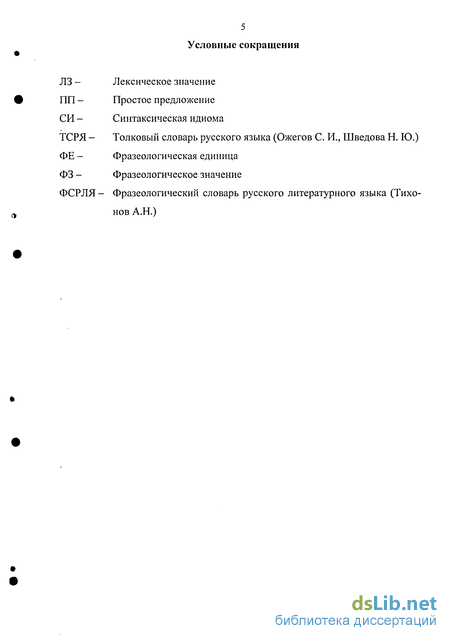 5

Условные сокращения

ЛЗ – Лексическое значение

ПП – Простое предложение

СИ – Синтаксическая идиома

ТСРЯ – Толковый словарь русского языка (Ожегов С. И., Шведова Н. Ю.)

ФЕ – Фразеологическая единица

ФЗ – Фразеологическое значение

ФСРЛЯ – Фразеологический словарь русского литературного языка (Тихонов А.Н.)

dsLib.net
библиотека диссертаций